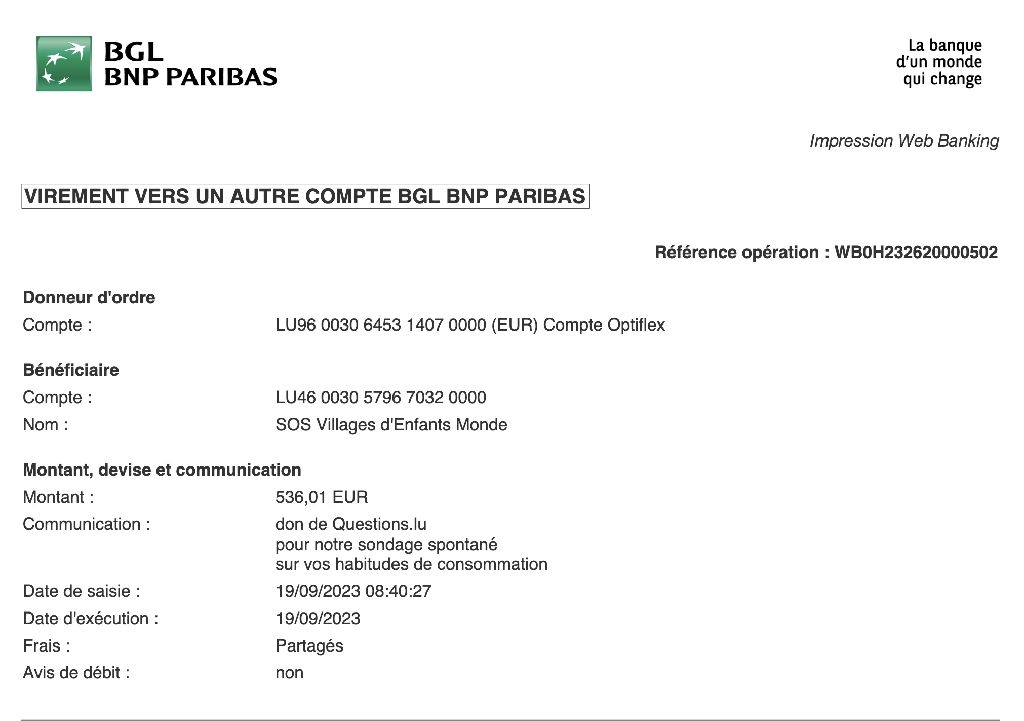 BGL
BNP PARIBAS

La banque
d'un monde
qui change

Impression Web Banking

VIREMENT VERS UN AUTRE COMPTE BGL BNP PARIBAS

Référence opération : WB0H232620000502

Donneur d'ordre
Compte : LU96 0030 6453 1407 0000 (EUR) Compte Optiflex

Bénéficiaire
Compte : LU46 0030 5796 7032 0000
Nom : SOS Villages d'Enfants Monde

Montant, devise et communication
Montant : 536,01 EUR
Communication : don de Questions.lu
pour notre sondage spontané
sur vos habitudes de consommation
Date de saisie : 19/09/2023 08:40:27
Date d'exécution : 19/09/2023
Frais : Partagés
Avis de débit : non